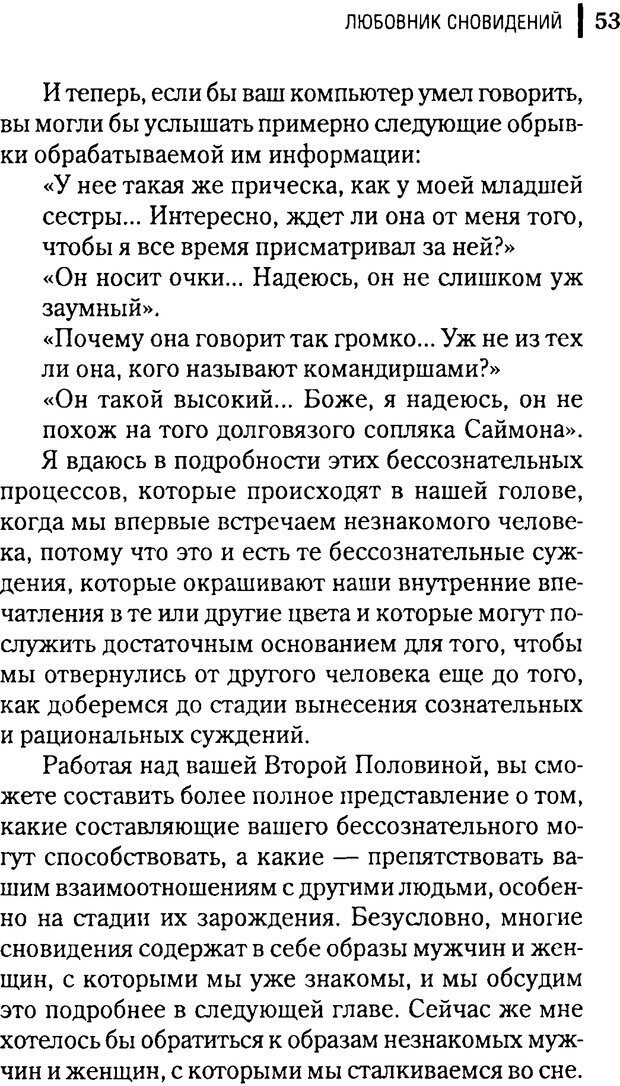 ЛЮБОВНИК СНОВИДЕНИЙ | 53

И теперь, если бы ваш компьютер умел говорить, вы могли бы услышать примерно следующие обрывки обрабатываемой им информации:

«У нее такая же прическа, как у моей младшей сестры... Интересно, ждет ли она от меня того, чтобы я все время присматривал за ней?»

«Он носит очки... Надеюсь, он не слишком уж заумный».

«Почему она говорит так громко... Уж не из тех ли она, кого называют командиршами?»

«Он такой высокий... Боже, я надеюсь, он не похож на того долговязого сопляка Саймона».

Я вдаюсь в подробности этих бессознательных процессов, которые происходят в нашей голове, когда мы впервые встречаем незнакомого человека, потому что это и есть те бессознательные суждения, которые окрашивают наши внутренние впечатления в те или другие цвета и которые могут послужить достаточным основанием для того, чтобы мы отвернулись от другого человека еще до того, как доберемся до стадии вынесения сознательных и рациональных суждений.

Работая над вашей Второй Половиной, вы сможете составить более полное представление о том, какие составляющие вашего бессознательного могут способствовать, а какие — препятствовать вашим взаимоотношениям с другими людьми, особенно на стадии их зарождения. Безусловно, многие сновидения содержат в себе образы мужчин и женщин, с которыми мы уже знакомы, и мы обсудим это подробнее в следующей главе. Сейчас же мне хотелось бы обратиться к образам незнакомых мужчин и женщин, с которыми мы сталкиваемся во сне.